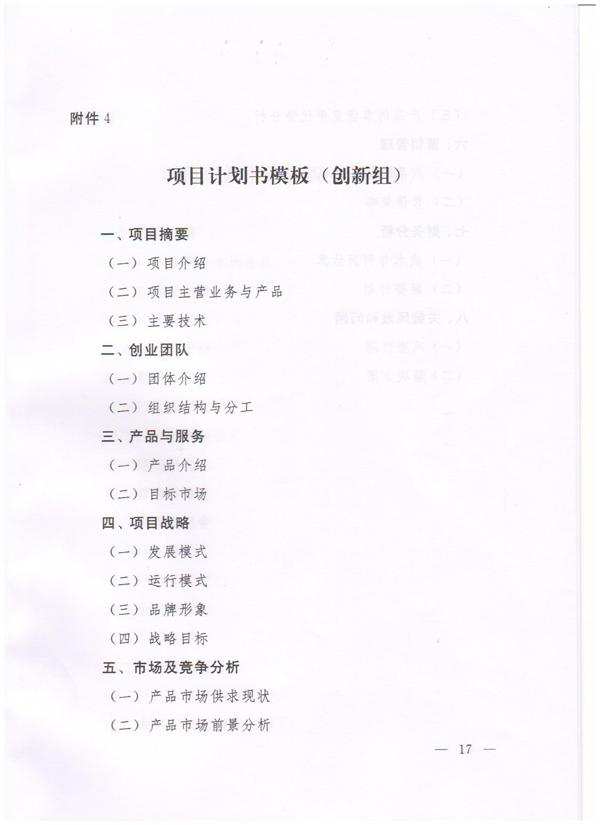 附件 4

项目计划书模板（创新组）

一、项目摘要

（一）项目介绍

（二）项目主营业务与产品

（三）主要技术

二、创业团队

（一）团体介绍

（二）组织结构与分工

三、产品与服务

（一）产品介绍

（二）目标市场

四、项目战略

（一）发展模式

（二）运行模式

（三）品牌形象

（四）战略目标

五、市场及竞争分析

（一）产品市场供求现状

（二）产品市场前景分析

— 17 —